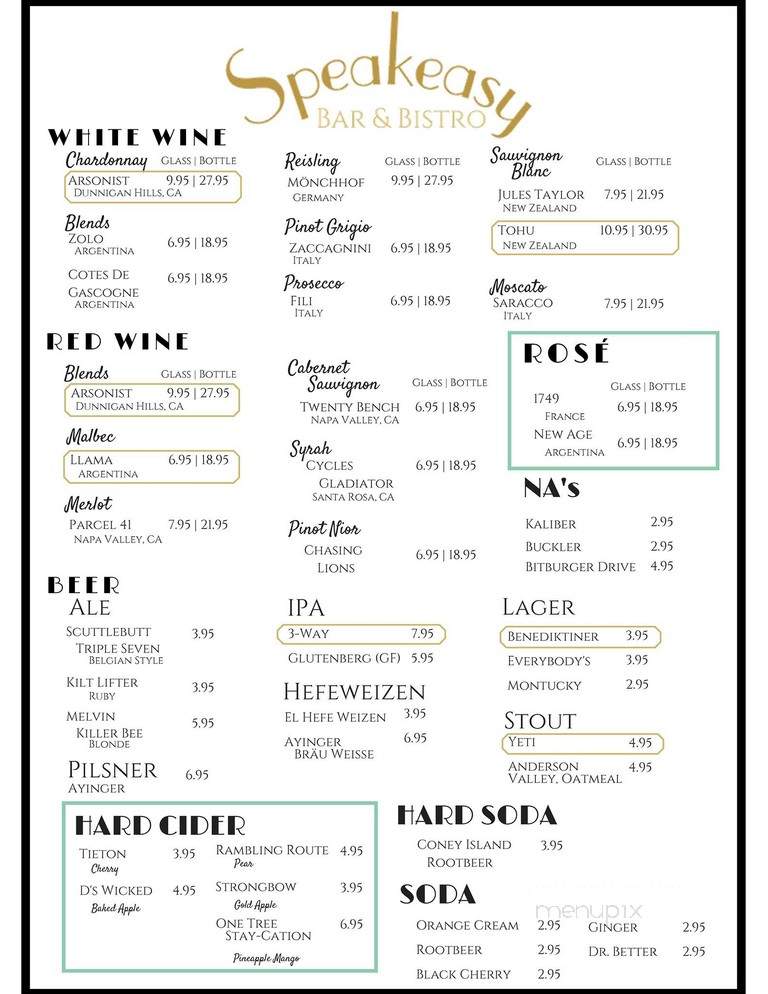 Speakeasy
BAR & BISTRO

WHITE WINE

Chardonnay GLASS | BOTTLE
ARSONIST 9.95 | 27.95
DUNNIGAN HILLS, CA

Blends
ZOLO 6.95 | 18.95
ARGENTINA

COTES DE GASCOGNE 6.95 | 18.95
ARGENTINA

Reisling GLASS | BOTTLE
MÖNCHHOF 9.95 | 27.95
GERMANY

Pinot Grigio
ZACCAGNINI 6.95 | 18.95
ITALY

Prosecco
FILI 6.95 | 18.95
ITALY

Sauvignon Blanc GLASS | BOTTLE
JULES TAYLOR 7.95 | 21.95
NEW ZEALAND

TOHU 10.95 | 30.95
NEW ZEALAND

Moscato
SARACCO 7.95 | 21.95
ITALY

RED WINE

Blends GLASS | BOTTLE
ARSONIST 9.95 | 27.95
DUNNIGAN HILLS, CA

Malbec
LLAMA 6.95 | 18.95
ARGENTINA

Merlot
PARCEL 41 7.95 | 21.95
NAPA VALLEY, CA

Cabernet Sauvignon GLASS | BOTTLE
TWENTY BENCH 6.95 | 18.95
NAPA VALLEY, CA

Syrah
CYCLES GLADIATOR 6.95 | 18.95
SANTA ROSA, CA

Pinot Nior
CHASING LIONS 6.95 | 18.95

ROSÉ
GLASS | BOTTLE
1749 6.95 | 18.95
FRANCE
NEW AGE 6.95 | 18.95
ARGENTINA

NA's
KALIBER 2.95
BUCKLER 2.95
BITBURGER DRIVE 4.95

BEER
ALE
SCUTTLEBUTT TRIPLE SEVEN 3.95
BELGIAN STYLE
KILT LIFTER 3.95
RUBY
MELVIN KILLER BEE 5.95
BLONDE

PILSNER 6.95
AYINGER

IPA
3-WAY 7.95
GLUTENBERG (GF) 5.95

HEFEWEIZEN
EL HEFE WEIZEN 3.95
AYINGER BRÄU WEISSE 6.95

LAGER
BENEDIKTINER 3.95
EVERYBODY'S 3.95
MONTUCKY 2.95

STOUT
YETI 4.95
ANDERSON VALLEY, OATMEAL 4.95

HARD CIDER
TIETON 3.95
Cherry
D'S WICKED 4.95
Baked Apple
RAMBLING ROUTE 4.95
Pear
STRONGBOW 3.95
Gold Apple
ONE TREE STAY-CATION 6.95
Pineapple Mango

HARD SODA
CONEY ISLAND ROOTBEER 3.95

SODA
ORANGE CREAM 2.95
ROOTBEER 2.95
BLACK CHERRY 2.95
GINGER 2.95
DR. BETTER 2.95

menupix